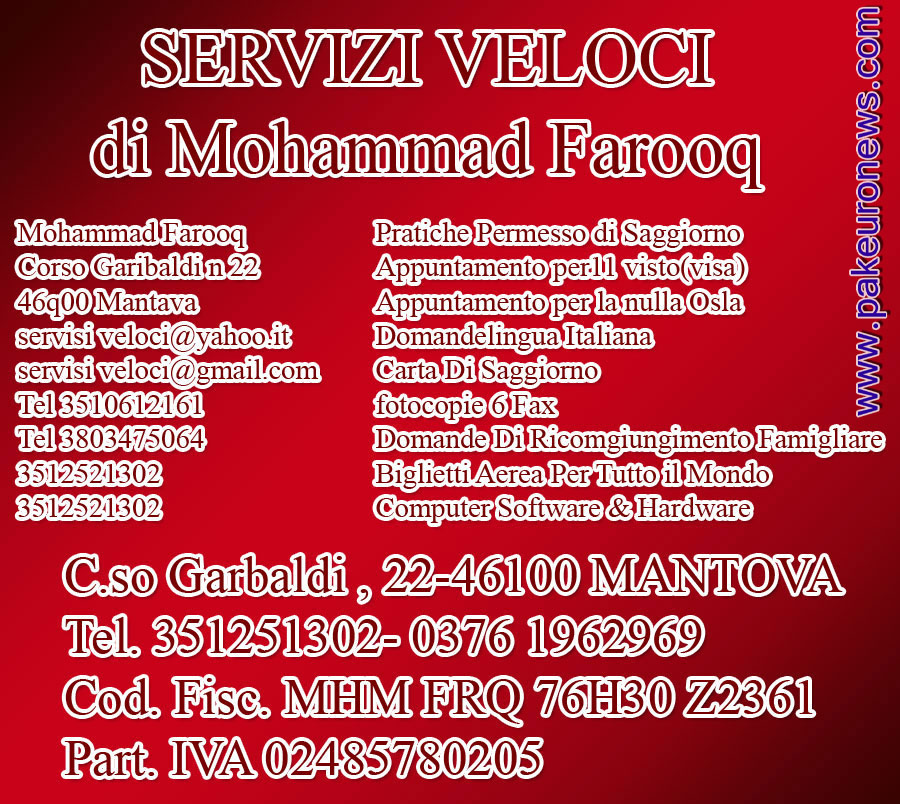 SERVIZI VELOCI
di Mohammad Farooq

Mohammad Farooq
Corso Garibaldi n 22
46q00 Mantava
servisi veloci@yahoo.it
servisi veloci@gmail.com
Tel 3510612161
Tel 3803475064
3512521302
3512521302

Pratiche Permesso di Saggiorno
Appuntamento per11 visto(visa)
Appuntamento per la nulla Osla
Domandelingua Italiana
Carta Di Saggiorno
fotocopie 6 Fax
Domande Di Ricomgiungimento Famigliare
Biglietti Aerea Per Tutto il Mondo
Computer Software & Hardware

C.so Garbaldi , 22-46100 MANTOVA
Tel. 351251302- 0376 1962969
Cod. Fisc. MHM FRQ 76H30 Z2361
Part. IVA 02485780205

www.pakeuronews.com